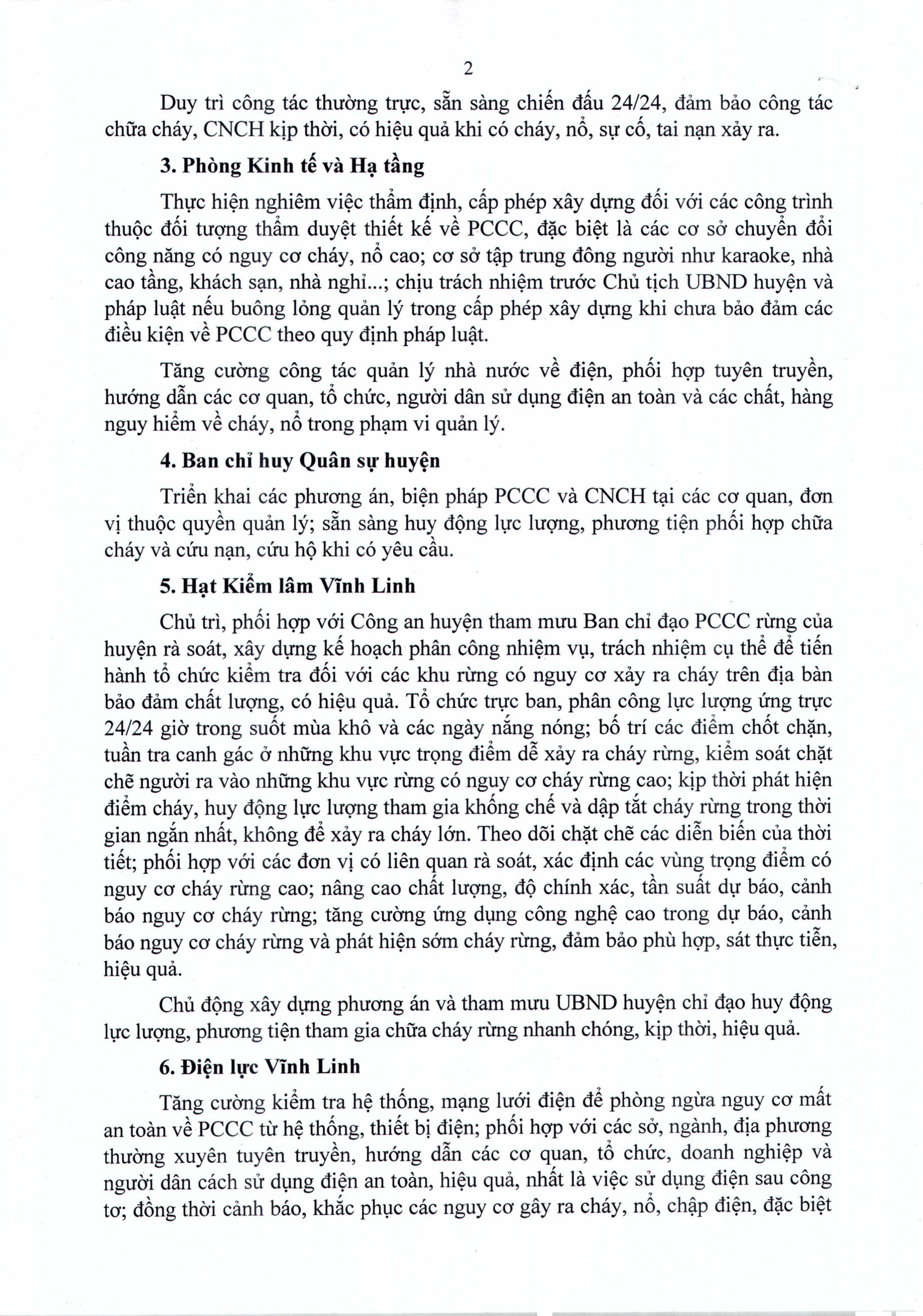 2

Duy trì công tác thường trực, sẵn sàng chiến đấu 24/24, đảm bảo công tác chữa cháy, CNCH kịp thời, có hiệu quả khi có cháy, nổ, sự cố, tai nạn xảy ra.

3. Phòng Kinh tế và Hạ tầng

Thực hiện nghiêm việc thẩm định, cấp phép xây dựng đối với các công trình thuộc đối tượng thẩm duyệt thiết kế về PCCC, đặc biệt là các cơ sở chuyển đổi công năng có nguy cơ cháy, nổ cao; cơ sở tập trung đông người như karaoke, nhà cao tầng, khách sạn, nhà nghỉ...; chịu trách nhiệm trước Chủ tịch UBND huyện và pháp luật nếu buông lỏng quản lý trong cấp phép xây dựng khi chưa bảo đảm các điều kiện về PCCC theo quy định pháp luật.

Tăng cường công tác quản lý nhà nước về điện, phối hợp tuyên truyền, hướng dẫn các cơ quan, tổ chức, người dân sử dụng điện an toàn và các chất, hàng nguy hiểm về cháy, nổ trong phạm vi quản lý.

4. Ban chỉ huy Quân sự huyện

Triển khai các phương án, biện pháp PCCC và CNCH tại các cơ quan, đơn vị thuộc quyền quản lý; sẵn sàng huy động lực lượng, phương tiện phối hợp chữa cháy và cứu nạn, cứu hộ khi có yêu cầu.

5. Hạt Kiểm lâm Vĩnh Linh

Chủ trì, phối hợp với Công an huyện tham mưu Ban chỉ đạo PCCC rừng của huyện rà soát, xây dựng kế hoạch phân công nhiệm vụ, trách nhiệm cụ thể để tiến hành tổ chức kiểm tra đối với các khu rừng có nguy cơ xảy ra cháy trên địa bàn bảo đảm chất lượng, có hiệu quả. Tổ chức trực ban, phân công lực lượng ứng trực 24/24 giờ trong suốt mùa khô và các ngày nắng nóng; bố trí các điểm chốt chặn, tuần tra canh gác ở những khu vực trọng điểm dễ xảy ra cháy rừng, kiểm soát chặt chẽ người ra vào những khu vực rừng có nguy cơ cháy rừng cao; kịp thời phát hiện điểm cháy, huy động lực lượng tham gia khống chế và dập tắt cháy rừng trong thời gian ngắn nhất, không để xảy ra cháy lớn. Theo dõi chặt chẽ các diễn biến của thời tiết; phối hợp với các đơn vị có liên quan rà soát, xác định các vùng trọng điểm có nguy cơ cháy rừng cao; nâng cao chất lượng, độ chính xác, tần suất dự báo, cảnh báo nguy cơ cháy rừng; tăng cường ứng dụng công nghệ cao trong dự báo, cảnh báo nguy cơ cháy rừng và phát hiện sớm cháy rừng, đảm bảo phù hợp, sát thực tiễn, hiệu quả.

Chủ động xây dựng phương án và tham mưu UBND huyện chỉ đạo huy động lực lượng, phương tiện tham gia chữa cháy rừng nhanh chóng, kịp thời, hiệu quả.

6. Điện lực Vĩnh Linh

Tăng cường kiểm tra hệ thống, mạng lưới điện để phòng ngừa nguy cơ mất an toàn về PCCC từ hệ thống, thiết bị điện; phối hợp với các sở, ngành, địa phương thường xuyên tuyên truyền, hướng dẫn các cơ quan, tổ chức, doanh nghiệp và người dân cách sử dụng điện an toàn, hiệu quả, nhất là việc sử dụng điện sau công tơ; đồng thời cảnh báo, khắc phục các nguy cơ gây ra cháy, nổ, chập điện, đặc biệt